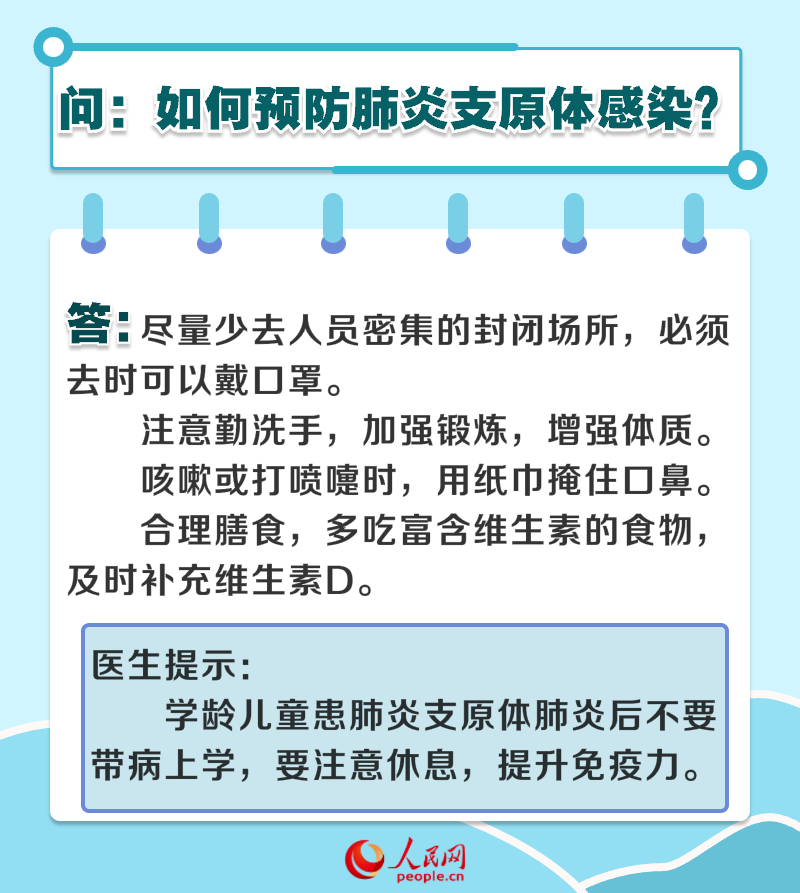 问：如何预防肺炎支原体感染？

答：尽量少去人员密集的封闭场所，必须去时可以戴口罩。

注意勤洗手，加强锻炼，增强体质。

咳嗽或打喷嚏时，用纸巾掩住口鼻。

合理膳食，多吃富含维生素的食物，及时补充维生素D。

医生提示：

学龄儿童患肺炎支原体肺炎后不要带病上学，要注意休息，提升免疫力。

人民网
people.cn